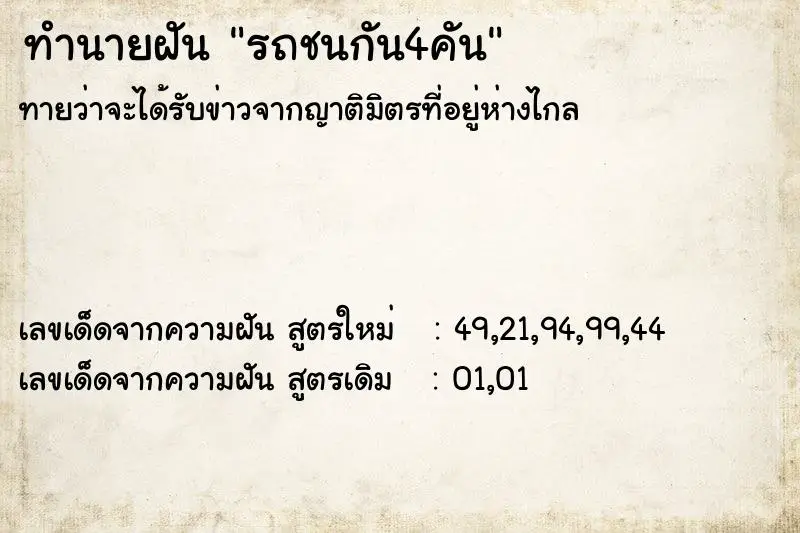 ทำนายฝัน "รถชนกัน4คัน"

ทายว่าจะได้รับข่าวจากญาติมิตรที่อยู่ห่างไกล

เลขเด็ดจากความฝัน สูตรใหม่ : 49,21,94,99,44
เลขเด็ดจากความฝัน สูตรเดิม : 01,01